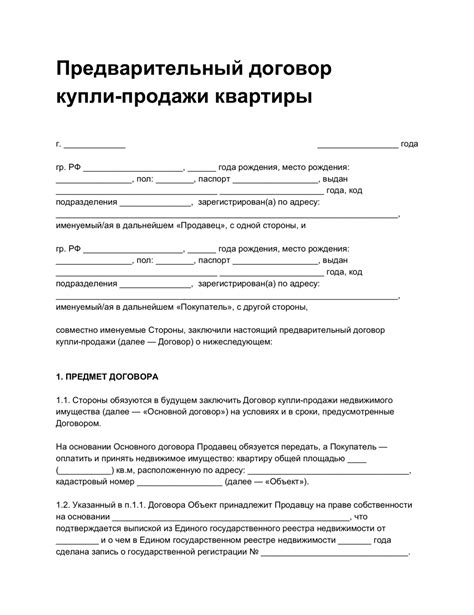 Предварительный договор купли-продажи квартиры

г. ____ ____ года

гр. РФ ____, ____ года рождения, место рождения: ____, пол: ____, паспорт ____, выдан ____ ____ года, код подразделения ____, зарегистрирован(а) по адресу: ____, именуемый/ая в дальнейшем «Продавец», с одной стороны, и

гр. РФ ____, ____ года рождения, место рождения: ____, пол: ____, паспорт ____, выдан ____ ____ года, код подразделения ____, зарегистрирован(а) по адресу: ____, именуемый/ая в дальнейшем «Покупатель», с другой стороны,

совместно именуемые Стороны, заключили настоящий предварительный договор купли-продажи (далее — Договор) о нижеследующем:

1. ПРЕДМЕТ ДОГОВОРА

1.1. Стороны обязуются в будущем заключить Договор купли-продажи недвижимого имущества (далее — «Основной договор») на условиях и в сроки, предусмотренные Договором.

На основании Основного договора Продавец обязуется передать, а Покупатель — оплатить и принять недвижимое имущество: квартиру общей площадью ____ (____) кв.м, расположенную по адресу: ____, кадастровый номер ____ (далее — «Объект»).

1.2. Указанный в п.1.1. Договора Объект принадлежит Продавцу на праве собственности на основании ____, что подтверждается выпиской из Единого государственного реестра недвижимости от ____ и о чем в Едином государственном реестре недвижимости ____ года сделана запись о государственной регистрации № ____.